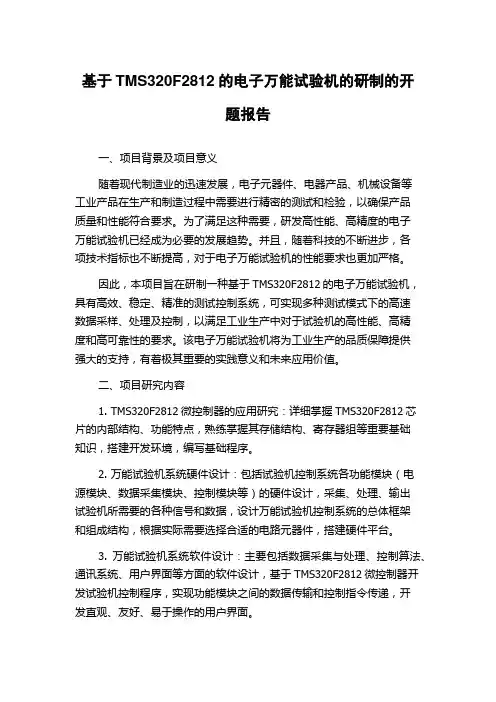 基于 TMS320F2812 的电子万能试验机的研制的开题报告

一、项目背景及项目意义

随着现代制造业的迅速发展，电子元器件、电器产品、机械设备等工业产品在生产和制造过程中需要进行精密的测试和检验，以确保产品质量和性能符合要求。为了满足这种需要，研发高性能、高精度的电子万能试验机已经成为必要的发展趋势。并且，随着科技的不断进步，各项技术指标也不断提高，对于电子万能试验机的性能要求也更加严格。

因此，本项目旨在研制一种基于 TMS320F2812 的电子万能试验机，具有高效、稳定、精准的测试控制系统，可实现多种测试模式下的高速数据采样、处理及控制，以满足工业生产中对于试验机的高性能、高精度和高可靠性的要求。该电子万能试验机将为工业生产的品质保障提供强大的支持，有着极其重要的实践意义和未来应用价值。

二、项目研究内容

1. TMS320F2812 微控制器的应用研究：详细掌握 TMS320F2812 芯片的内部结构、功能特点，熟练掌握其存储结构、寄存器组等重要基础知识，搭建开发环境，编写基础程序。

2. 万能试验机系统硬件设计：包括试验机控制系统各功能模块（电源模块、数据采集模块、控制模块等）的硬件设计，采集、处理、输出试验机所需要的各种信号和数据，设计万能试验机控制系统的总体框架和组成结构，根据实际需要选择合适的电路元器件，搭建硬件平台。

3. 万能试验机系统软件设计：主要包括数据采集与处理、控制算法、通讯系统、用户界面等方面的软件设计，基于 TMS320F2812 微控制器开发试验机控制程序，实现功能模块之间的数据传输和控制指令传递，开发直观、友好、易于操作的用户界面。